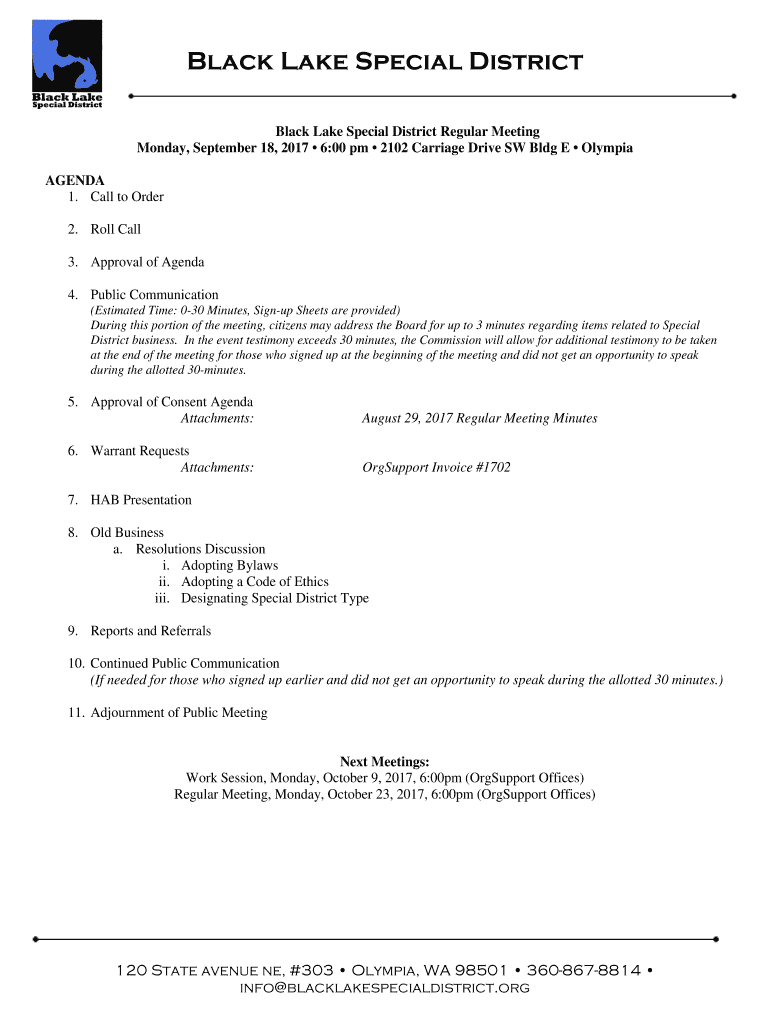 Black Lake Special District

Black Lake Special District

Black Lake Special District Regular Meeting
Monday, September 18, 2017 • 6:00 pm • 2102 Carriage Drive SW Bldg E • Olympia

AGENDA
1. Call to Order

2. Roll Call

3. Approval of Agenda

4. Public Communication
(Estimated Time: 0-30 Minutes, Sign-up Sheets are provided)
During this portion of the meeting, citizens may address the Board for up to 3 minutes regarding items related to Special District business. In the event testimony exceeds 30 minutes, the Commission will allow for additional testimony to be taken at the end of the meeting for those who signed up at the beginning of the meeting and did not get an opportunity to speak during the allotted 30-minutes.

5. Approval of Consent Agenda
Attachments: August 29, 2017 Regular Meeting Minutes

6. Warrant Requests
Attachments: OrgSupport Invoice #1702

7. HAB Presentation

8. Old Business
a. Resolutions Discussion
i. Adopting Bylaws
ii. Adopting a Code of Ethics
iii. Designating Special District Type

9. Reports and Referrals

10. Continued Public Communication
(If needed for those who signed up earlier and did not get an opportunity to speak during the allotted 30 minutes.)

11. Adjournment of Public Meeting

Next Meetings:
Work Session, Monday, October 9, 2017, 6:00pm (OrgSupport Offices)
Regular Meeting, Monday, October 23, 2017, 6:00pm (OrgSupport Offices)

120 State avenue ne, #303 • Olympia, WA 98501 • 360-867-8814 •
info@blacklakespecialdistrict.org